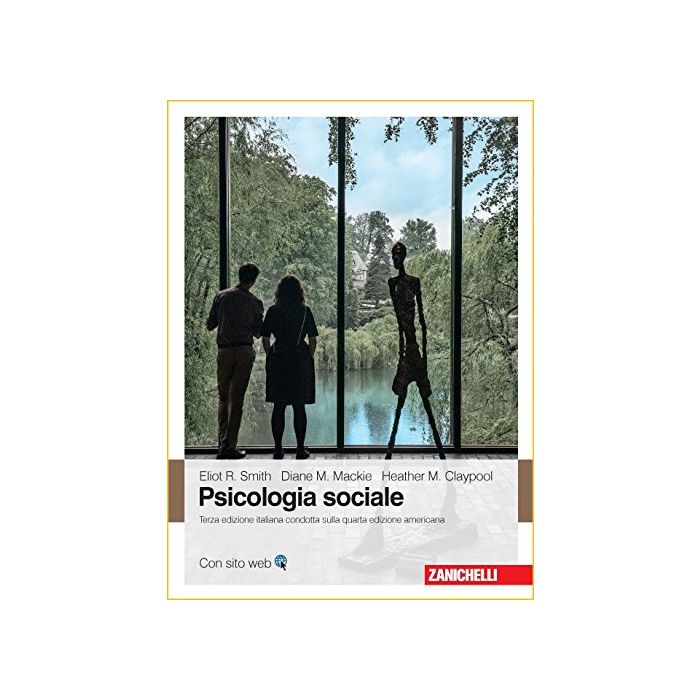 Eliot R. Smith Diane M. Mackie Heather M. Claypool

Psicologia sociale

Terza edizione italiana condotta sulla quarta edizione americana

Con sito web

ZANICHELLI